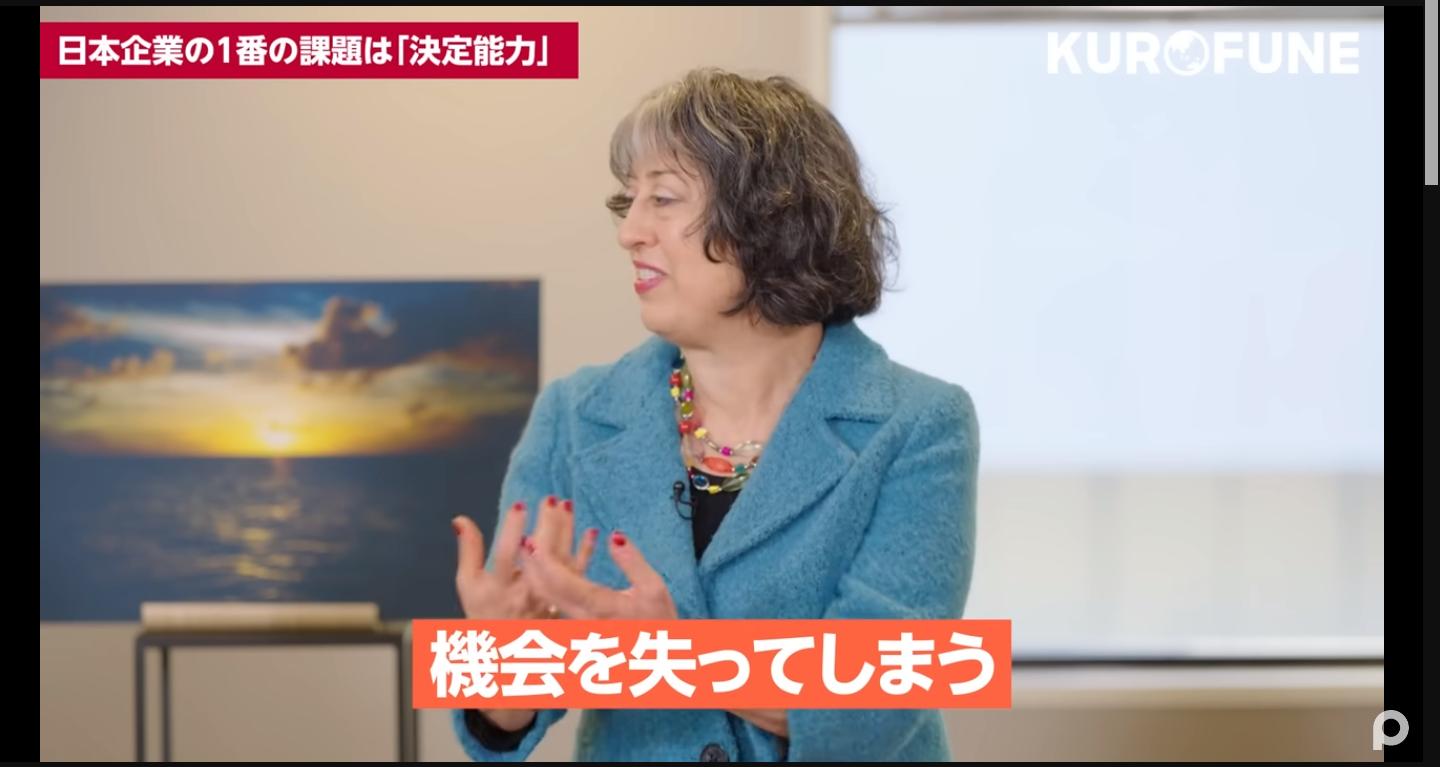 日本企業の1番の課題は「決定能力」

KUROFUNE

機会を失ってしまう